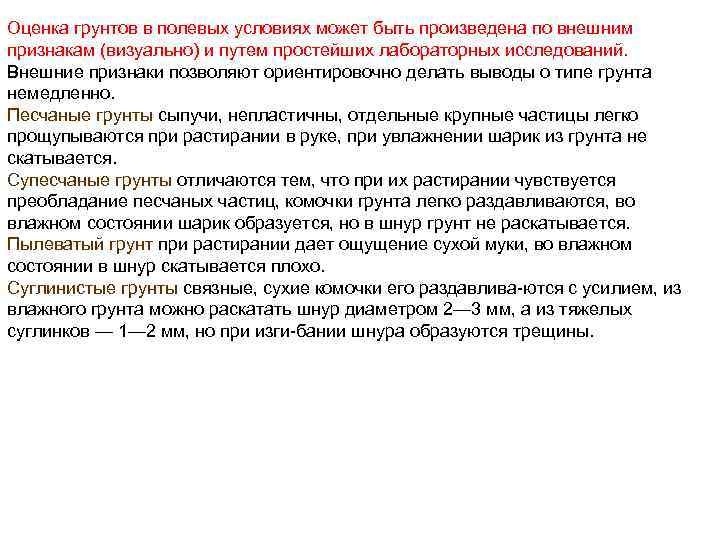 Оценка грунтов в полевых условиях может быть произведена по внешним признакам (визуально) и путем простейших лабораторных исследований.
Внешние признаки позволяют ориентировочно делать выводы о типе грунта немедленно.
Песчаные грунты сыпучи, непластичны, отдельные крупные частицы легко прощупываются при растирании в руке, при увлажнении шарик из грунта не скатывается.
Супесчаные грунты отличаются тем, что при их растирании чувствуется преобладание песчаных частиц, комочки грунта легко раздавливаются, во влажном состоянии шарик образуется, но в шнур грунт не раскатывается.
Пылеватый грунт при растирании дает ощущение сухой муки, во влажном состоянии в шнур скатывается плохо.
Суглинистые грунты связные, сухие комочки его раздавлива-ются с усилием, из влажного грунта можно раскатать шнур диаметром 2—3 мм, а из тяжелых суглинков — 1—2 мм, но при изги-бании шнура образуются трещины.